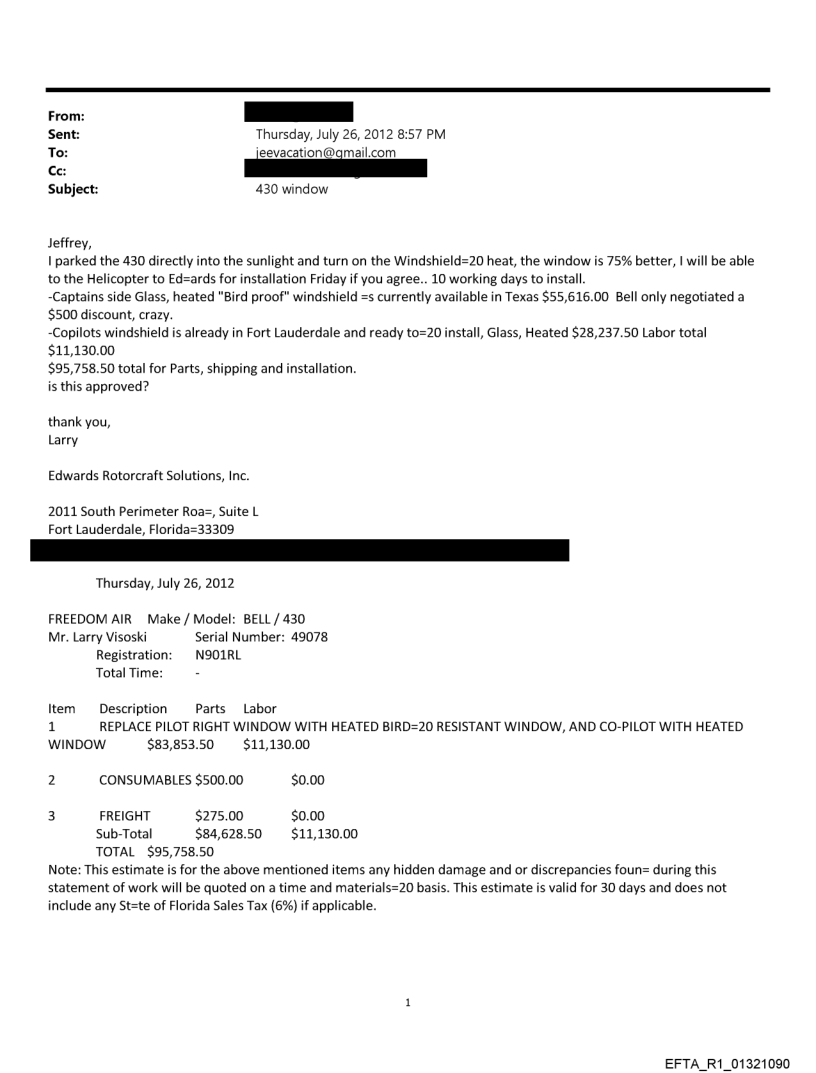 From:
Sent: Thursday, July 26, 2012 8:57 PM
To: jeevacation@gmail.com
Cc:
Subject: 430 window

Jeffrey,
I parked the 430 directly into the sunlight and turn on the Windshield=20 heat, the window is 75% better, I will be able to the Helicopter to Ed=ards for installation Friday if you agree.. 10 working days to install.
-Captains side Glass, heated "Bird proof" windshield =s currently available in Texas $55,616.00 Bell only negotiated a $500 discount, crazy.
-Copilots windshield is already in Fort Lauderdale and ready to=20 install, Glass, Heated $28,237.50 Labor total $11,130.00
$95,758.50 total for Parts, shipping and installation.
is this approved?

thank you,
Larry

Edwards Rotorcraft Solutions, Inc.

2011 South Perimeter Roa=, Suite L
Fort Lauderdale, Florida=33309

Thursday, July 26, 2012

FREEDOM AIR Make / Model: BELL / 430
Mr. Larry Visoski Serial Number: 49078
Registration: N901RL
Total Time: -

Item Description Parts Labor
1 REPLACE PILOT RIGHT WINDOW WITH HEATED BIRD=20 RESISTANT WINDOW, AND CO-PILOT WITH HEATED WINDOW $83,853.50 $11,130.00

2 CONSUMABLES $500.00 $0.00

3 FREIGHT $275.00 $0.00
Sub-Total $84,628.50 $11,130.00
TOTAL $95,758.50
Note: This estimate is for the above mentioned items any hidden damage and or discrepancies foun= during this statement of work will be quoted on a time and materials=20 basis. This estimate is valid for 30 days and does not include any St=te of Florida Sales Tax (6%) if applicable.

1

EFTA_R1_01321090